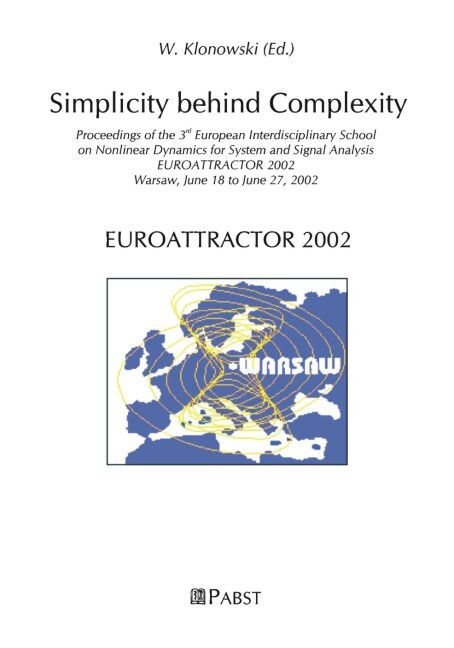 W. Klonowski (Ed.)

Simplicity behind Complexity

Proceedings of the 3$^{rd}$ European Interdisciplinary School on Nonlinear Dynamics for System and Signal Analysis EUROATTRACTOR 2002 Warsaw, June 18 to June 27, 2002

EUROATTRACTOR 2002

WARSAW

PABST